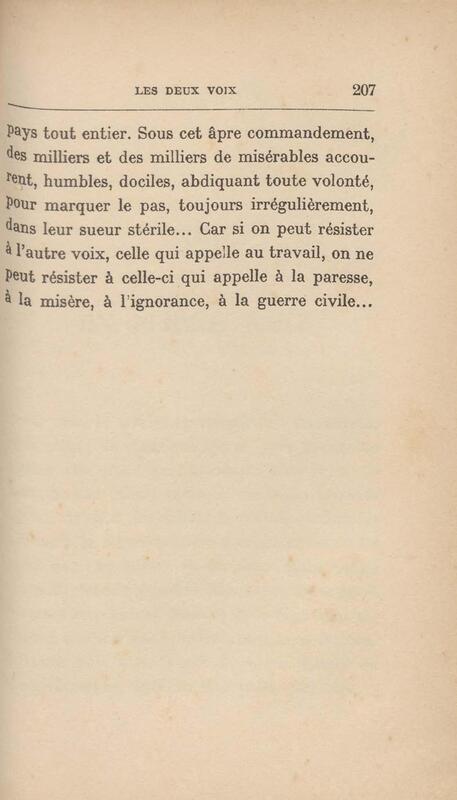 LES DEUX VOIX 207

pays tout entier. Sous cet âpre commandement, des milliers et des milliers de misérables accourent, humbles, dociles, abdiquant toute volonté, pour marquer le pas, toujours irrégulièrement, dans leur sueur stérile... Car si on peut résister à l'autre voix, celle qui appelle au travail, on ne peut résister à celle-ci qui appelle à la paresse, à la misère, à l'ignorance, à la guerre civile...